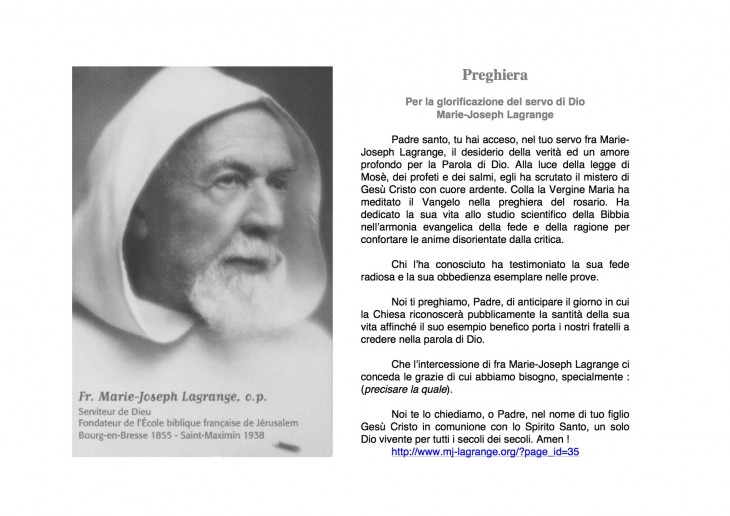 Fr. Marie-Joseph Lagrange, o.p.
Serviteur de Dieu
Fondateur de l'École biblique française de Jérusalem
Bourg-en-Bresse 1855 - Saint-Maximin 1938

Preghiera

Per la glorificazione del servo di Dio
Marie-Joseph Lagrange

Padre santo, tu hai acceso, nel tuo servo fra Marie-Joseph Lagrange, il desiderio della verità ed un amore profondo per la Parola di Dio. Alla luce della legge di Mosè, dei profeti e dei salmi, egli ha scrutato il mistero di Gesù Cristo con cuore ardente. Colla la Vergine Maria ha meditato il Vangelo nella preghiera del rosario. Ha dedicato la sua vita allo studio scientifico della Bibbia nell'armonia evangelica della fede e della ragione per confortare le anime disorientate dalla critica.

Chi l'ha conosciuto ha testimoniato la sua fede radiosa e la sua obbedienza esemplare nelle prove.

Noi ti preghiamo, Padre, di anticipare il giorno in cui la Chiesa riconoscerà pubblicamente la santità della sua vita affinché il suo esempio benefico porta i nostri fratelli a credere nella parola di Dio.

Che l'intercessione di fra Marie-Joseph Lagrange ci conceda le grazie di cui abbiamo bisogno, specialmente : (precisare la quale).

Noi te lo chiediamo, o Padre, nel nome di tuo figlio Gesù Cristo in comunione con lo Spirito Santo, un solo Dio vivente per tutti i secoli dei secoli. Amen !
http://www.mj-lagrange.org/?page_id=35